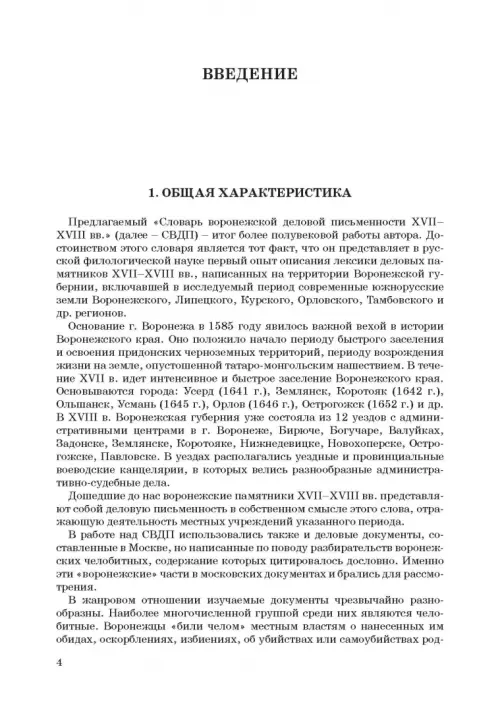 ВВЕДЕНИЕ

1. ОБЩАЯ ХАРАКТЕРИСТИКА

Предлагаемый «Словарь воронежской деловой письменности XVII–XVIII вв.» (далее – СВДП) – итог более полувековой работы автора. Достоинством этого словаря является тот факт, что он представляет в русской филологической науке первый опыт описания лексики деловых памятников XVII–XVIII вв., написанных на территории Воронежской губернии, включавшей в исследуемый период современные южнорусские земли Воронежского, Липецкого, Курского, Орловского, Тамбовского и др. регионов.

Основание г. Воронежа в 1585 году явилось важной вехой в истории Воронежского края. Оно положило начало периоду быстрого заселения и освоения придонских черноземных территорий, периоду возрождения жизни на земле, опустошенной татаро-монгольским нашествием. В течение XVII в. идет интенсивное и быстрое заселение Воронежского края. Основываются города: Усерд (1641 г.), Землянск, Коротояк (1642 г.), Ольшанск, Усмань (1645 г.), Орлов (1646 г.), Острогожск (1652 г.) и др. В XVIII в. Воронежская губерния уже состояла из 12 уездов с административными центрами в г. Воронеже, Бирюче, Богучаре, Валуйках, Задонске, Землянске, Коротояке, Нижнедевицке, Новохоперске, Острогожске, Павловске. В уездах располагались уездные и провинциальные воеводские канцелярии, в которых велись разнообразные административно-судебные дела.

Дошедшие до нас воронежские памятники XVII–XVIII вв. представляют собой деловую письменность в собственном смысле этого слова, отражающую деятельность местных учреждений указанного периода.

В работе над СВДП использовались также и деловые документы, составленные в Москве, но написанные по поводу разбирательств воронежских челобитных, содержание которых цитировалось дословно. Именно эти «воронежские» части в московских документах и брались для рассмотрения.

В жанровом отношении изучаемые документы чрезвычайно разнообразны. Наиболее многочисленной группой среди них являются челобитные. Воронежцы «били челом» местным властям о нанесенных им обидах, оскорблениях, избиениях, об убийствах или самоубийствах род-

4